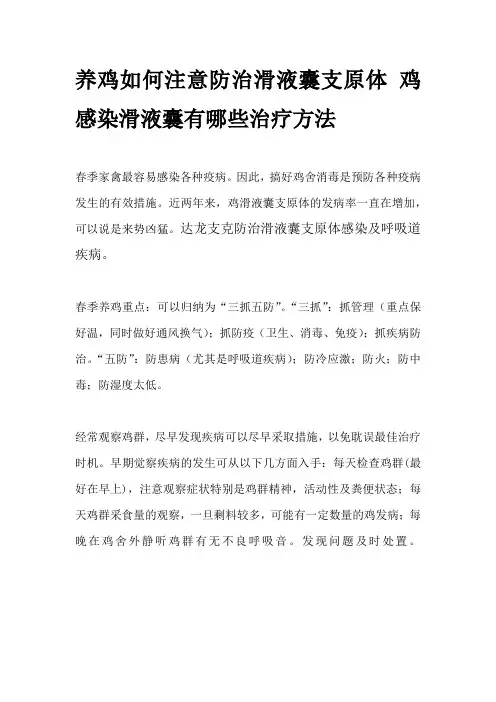 养鸡如何注意防治滑液囊支原体 鸡感染滑液囊有哪些治疗方法

春季家禽最容易感染各种疫病。因此，搞好鸡舍消毒是预防各种疫病发生的有效措施。近两年来，鸡滑液囊支原体的发病率一直在增加，可以说是来势凶猛。达龙支克防治滑液囊支原体感染及呼吸道疾病。

春季养鸡重点：可以归纳为“三抓五防”。“三抓”：抓管理（重点保好温，同时做好通风换气）；抓防疫（卫生、消毒、免疫）；抓疾病防治。“五防”：防患病（尤其是呼吸道疾病）；防冷应激；防火；防中毒；防湿度太低。

经常观察鸡群，尽早发现疾病可以尽早采取措施，以免耽误最佳治疗时机。早期觉察疾病的发生可从以下几方面入手：每天检查鸡群(最好在早上)，注意观察症状特别是鸡群精神，活动性及粪便状态；每天鸡群采食量的观察，一旦剩料较多，可能有一定数量的鸡发病；每晚在鸡舍外静听鸡群有无不良呼吸音。发现问题及时处置。